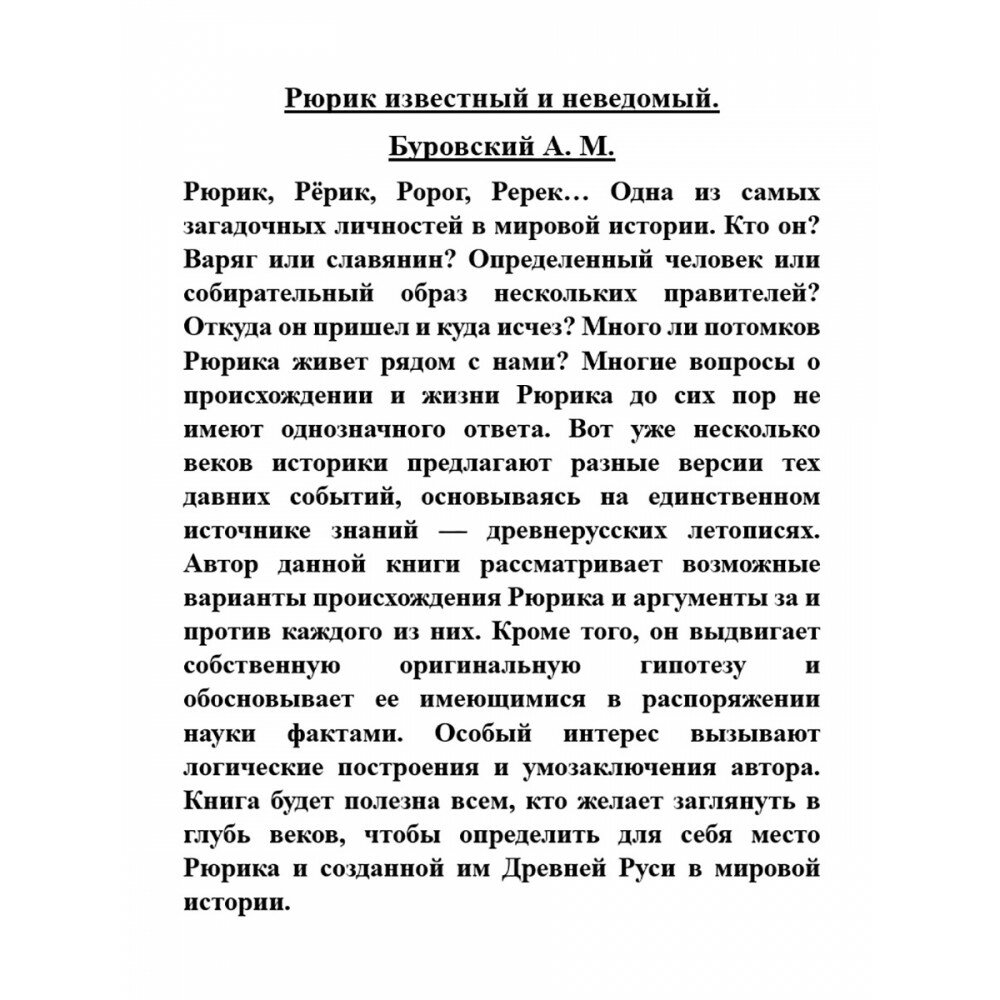 Рюрик известный и неведомый.

Буровский А. М.

Рюрик, Рёрик, Ророг, Ререк… Одна из самых загадочных личностей в мировой истории. Кто он? Варяг или славянин? Определенный человек или собирательный образ нескольких правителей? Откуда он пришел и куда исчез? Много ли потомков Рюрика живет рядом с нами? Многие вопросы о происхождении и жизни Рюрика до сих пор не имеют однозначного ответа. Вот уже несколько веков историки предлагают разные версии тех давних событий, основываясь на единственном источнике знаний — древнерусских летописях. Автор данной книги рассматривает возможные варианты происхождения Рюрика и аргументы за и против каждого из них. Кроме того, он выдвигает собственную оригинальную гипотезу и обосновывает ее имеющимися в распоряжении науки фактами. Особый интерес вызывают логические построения и умозаключения автора. Книга будет полезна всем, кто желает заглянуть в глубь веков, чтобы определить для себя место Рюрика и созданной им Древней Руси в мировой истории.